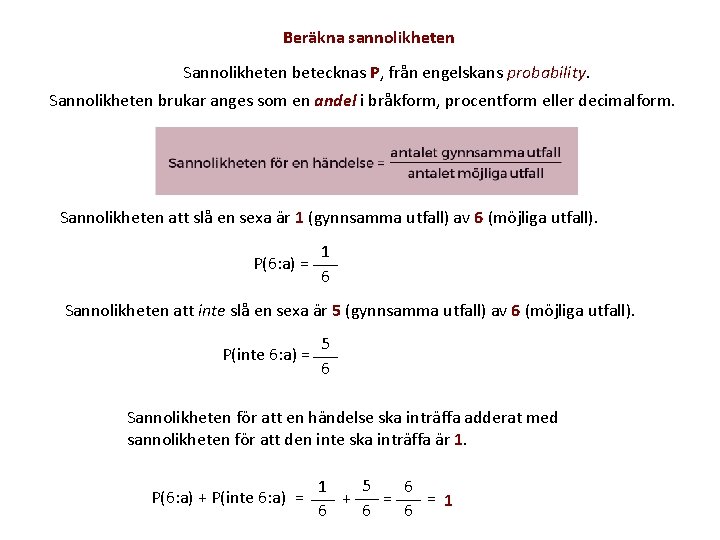 Beräkna sannolikheten

Sannolikheten betecknas P, från engelskans probability.

Sannolikheten brukar anges som en andel i bråkform, procentform eller decimalform.

Sannolikheten för en händelse = $\frac{\text{antalet gynnsamma utfall}}{\text{antalet möjliga utfall}}$

Sannolikheten att slå en sexa är 1 (gynnsamma utfall) av 6 (möjliga utfall).

P(6:a) = $\frac{1}{6}$

Sannolikheten att inte slå en sexa är 5 (gynnsamma utfall) av 6 (möjliga utfall).

P(inte 6:a) = $\frac{5}{6}$

Sannolikheten för att en händelse ska inträffa adderat med sannolikheten för att den inte ska inträffa är 1.

P(6:a) + P(inte 6:a) = $\frac{1}{6} + \frac{5}{6} = \frac{6}{6} = 1$